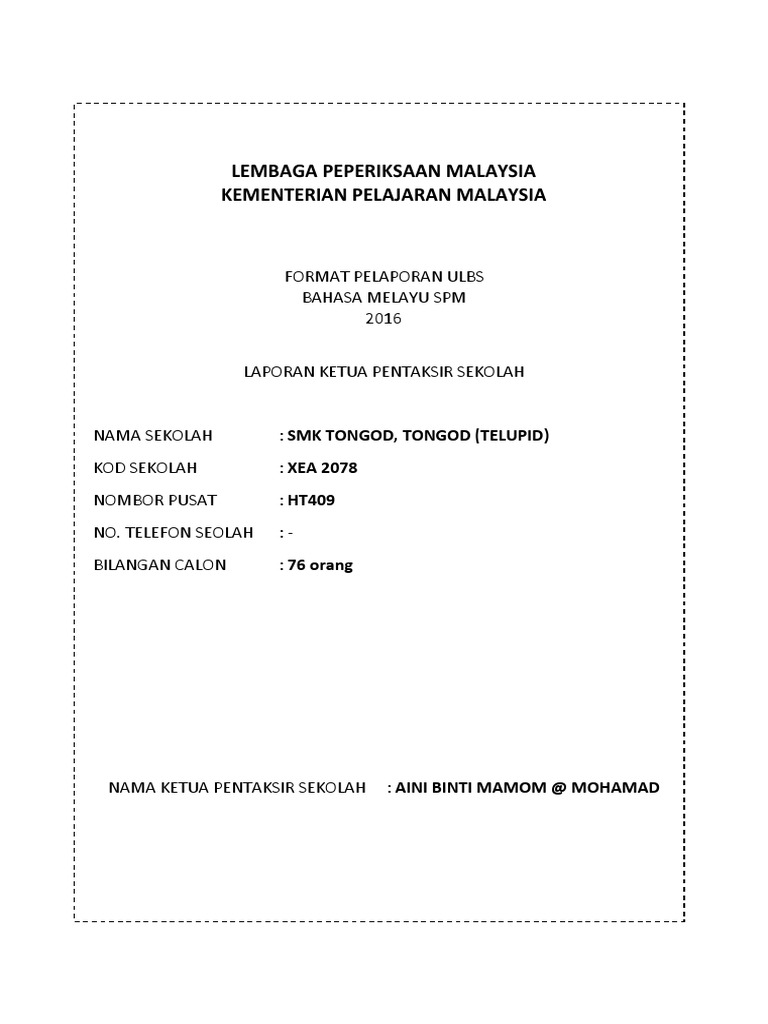 LEMBAGA PEPERIKSAAN MALAYSIA
KEMENTERIAN PELAJARAN MALAYSIA

FORMAT PELAPORAN ULBS
BAHASA MELAYU SPM
2016

LAPORAN KETUA PENTAKSIR SEKOLAH

NAMA SEKOLAH : SMK TONGOD, TONGOD (TELUPID)

KOD SEKOLAH : XEA 2078

NOMBOR PUSAT : HT409

NO. TELEFON SEOLAH : -

BILANGAN CALON : 76 orang

NAMA KETUA PENTAKSIR SEKOLAH : AINI BINTI MAMOM @ MOHAMAD